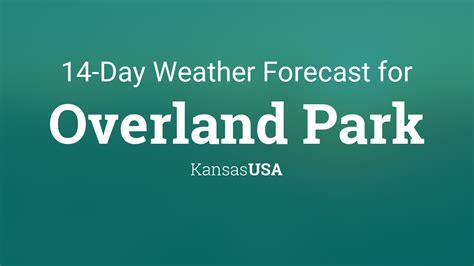 14-Day Weather Forecast for

Overland Park

KansasUSA